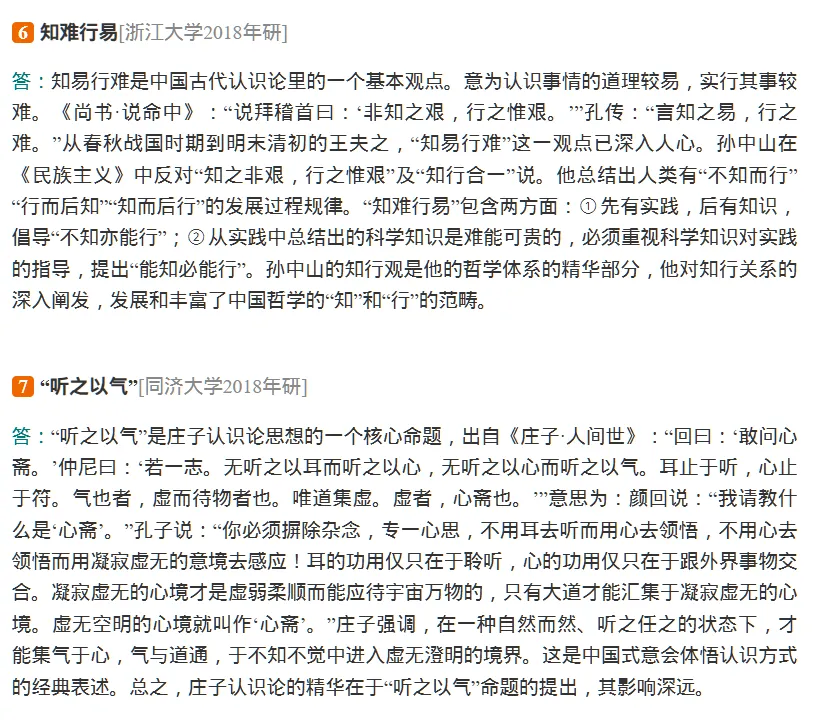 6 知难行易[浙江大学2018年研]

答：知易行难是中国古代认识论里的一个基本观点。意为认识事情的道理较易，实行其事较难。《尚书·说命中》：“说拜稽首曰：‘非知之艰，行之惟艰。’”孔传：“言知之易，行之难。”从春秋战国时期到明末清初的王夫之，“知易行难”这一观点已深入人心。孙中山在《民族主义》中反对“知之非艰，行之惟艰”及“知行合一”说。他总结出人类有“不知而行”“行而后知”“知而后行”的发展过程规律。“知难行易”包含两方面：①先有实践，后有知识，倡导“不知亦能行”；②从实践中总结出的科学知识是难能可贵的，必须重视科学知识对实践的指导，提出“能知必能行”。孙中山的知行观是他的哲学体系的精华部分，他对知行关系的深入阐发，发展和丰富了中国哲学的“知”和“行”的范畴。

7 “听之以气”[同济大学2018年研]

答：“听之以气”是庄子认识论思想的一个核心命题，出自《庄子·人间世》：“回曰：‘敢问心斋。’仲尼曰：‘若一志。无听之以耳而听之以心，无听之以心而听之以气。耳止于听，心止于符。气也者，虚而待物者也。唯道集虚。虚者，心斋也。’”意思为：颜回说：“我请教什么是‘心斋’。”孔子说：“你必须摒除杂念，专一心思，不用耳去听而用心去领悟，不用心去领悟而用凝寂虚无的意境去感应！耳的功用仅只在于聆听，心的功用仅只在于跟外界事物交合。凝寂虚无的心境才是虚弱柔顺而能应待宇宙万物的，只有大道才能汇集于凝寂虚无的心境。虚无空明的心境就叫作‘心斋’。”庄子强调，在一种自然而然、听之任之的状态下，才能集气于心，气与道通，于不知不觉中进入虚无澄明的境界。这是中国式意会体悟认识方式的经典表述。总之，庄子认识论的精华在于“听之以气”命题的提出，其影响深远。